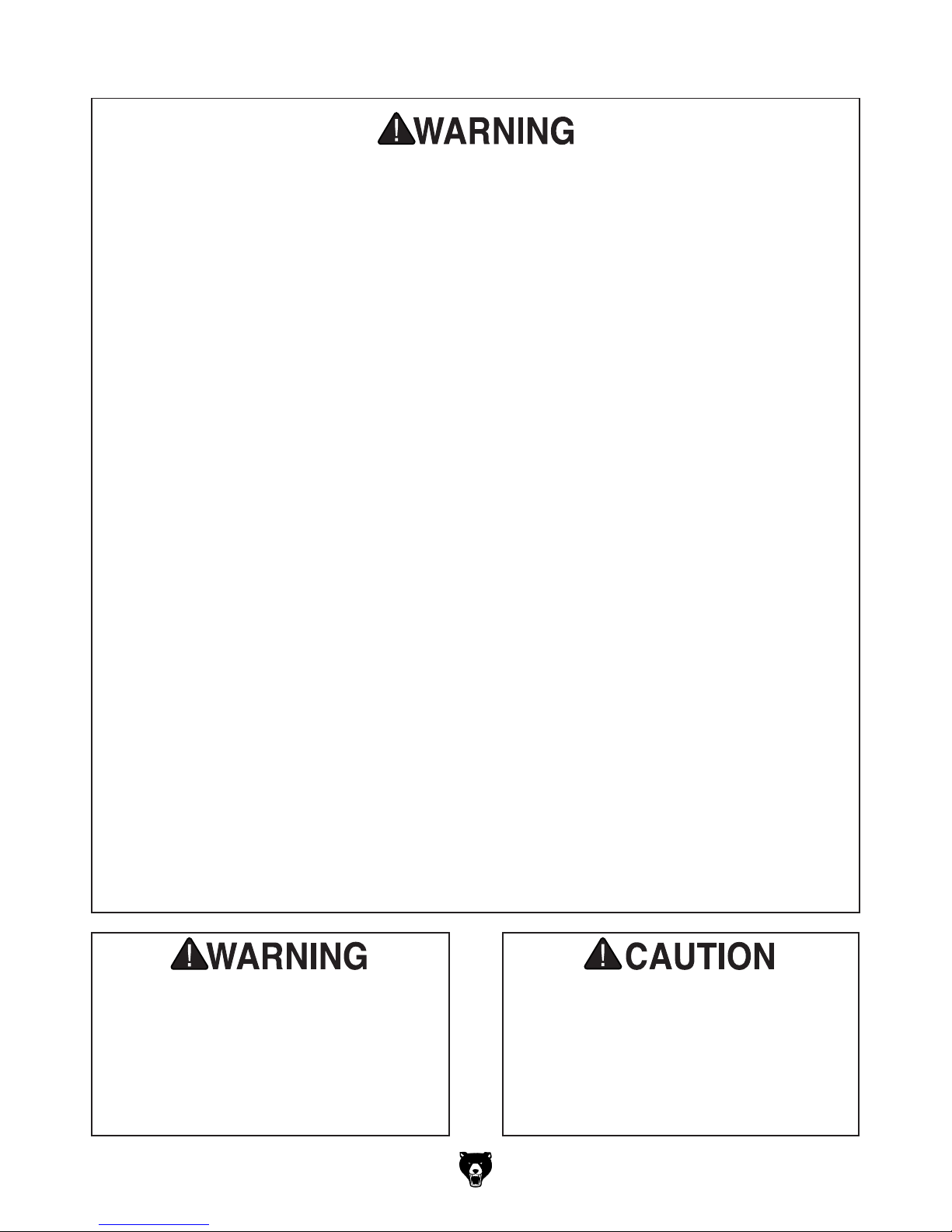 WARNING

WARNING

CAUTION